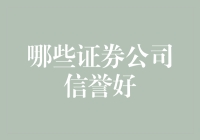 哪些证券公司信誉好